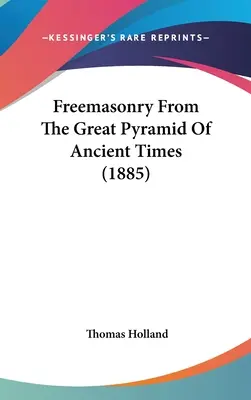 —KESSINGER'S RARE REPRINTS—

Freemasonry From The Great Pyramid Of Ancient Times (1885)

Thomas Holland